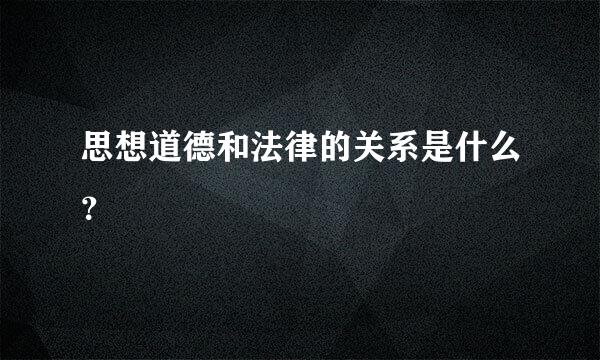 思想道德和法律的关系是什么?